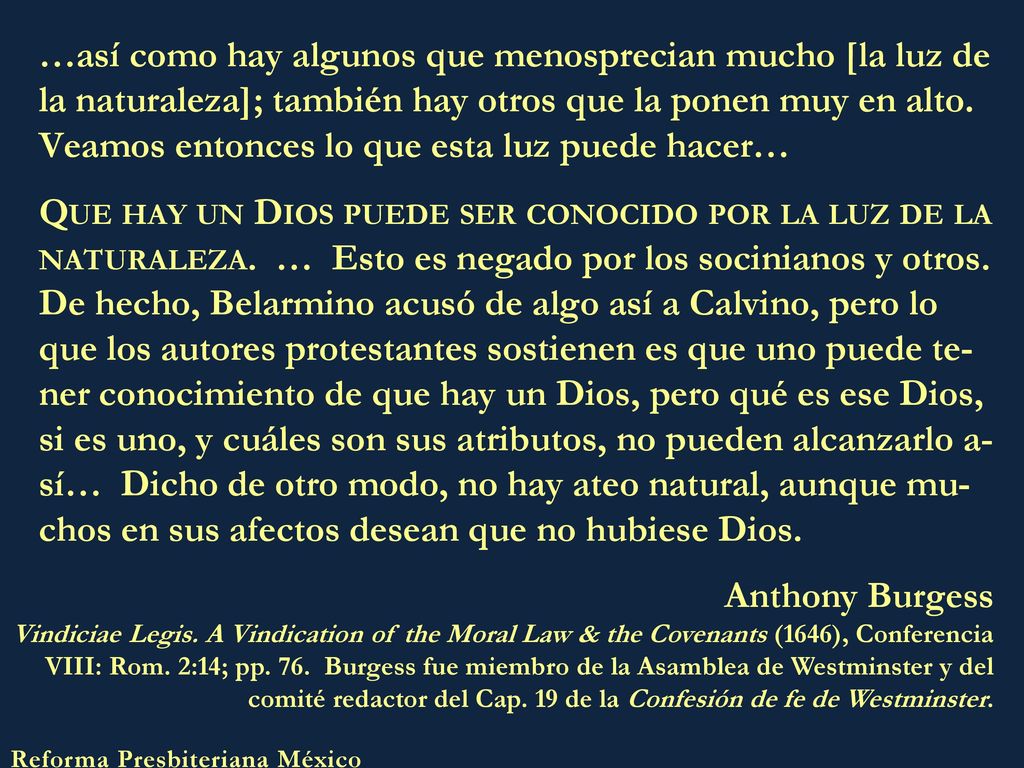 …así como hay algunos que menosprecian mucho [la luz de la naturaleza]; también hay otros que la ponen muy en alto. Veamos entonces lo que esta luz puede hacer…

QUE HAY UN DIOS PUEDE SER CONOCIDO POR LA LUZ DE LA NATURALEZA. … Esto es negado por los socinianos y otros. De hecho, Belarmino acusó de algo así a Calvino, pero lo que los autores protestantes sostienen es que uno puede tener conocimiento de que hay un Dios, pero qué es ese Dios, si es uno, y cuáles son sus atributos, no pueden alcanzarlo así… Dicho de otro modo, no hay ateo natural, aunque muchos en sus afectos desean que no hubiese Dios.

Anthony Burgess

Vindiciae Legis. A Vindication of the Moral Law & the Covenants (1646), Conferencia VIII: Rom. 2:14; pp. 76. Burgess fue miembro de la Asamblea de Westminster y del comité redactor del Cap. 19 de la Confesión de fe de Westminster.

Reforma Presbiteriana México